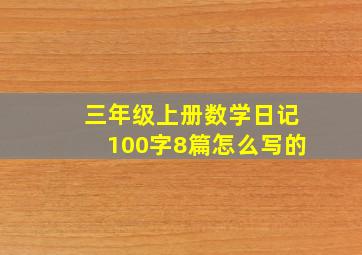 三年级上册数学日记
100字8篇怎么写的